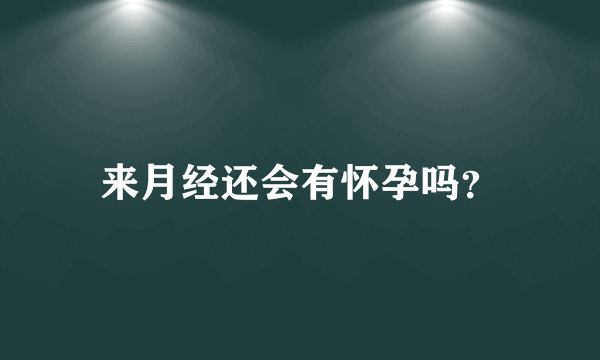 来月经还会有怀孕吗?